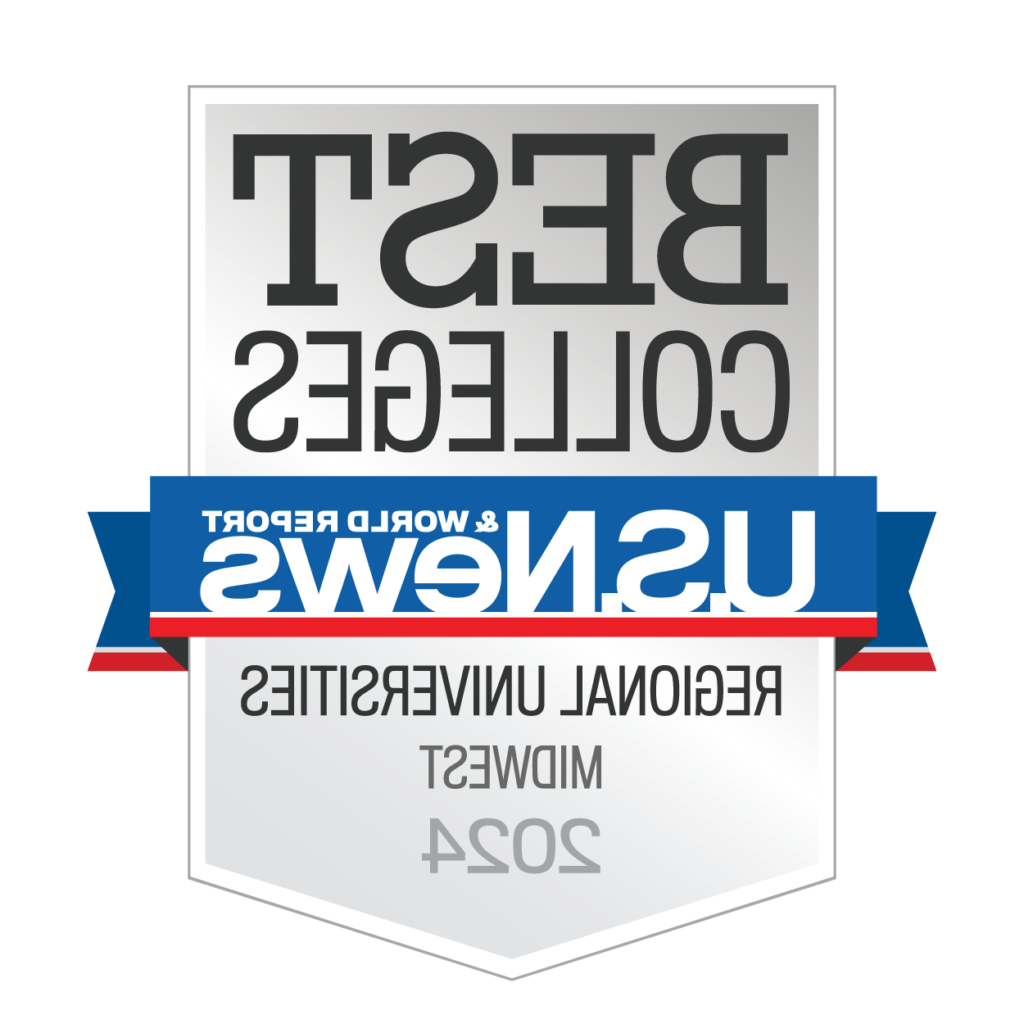 BEST
COLLEGES

U.S.News
& WORLD REPORT

REGIONAL UNIVERSITIES
MIDWEST
2024